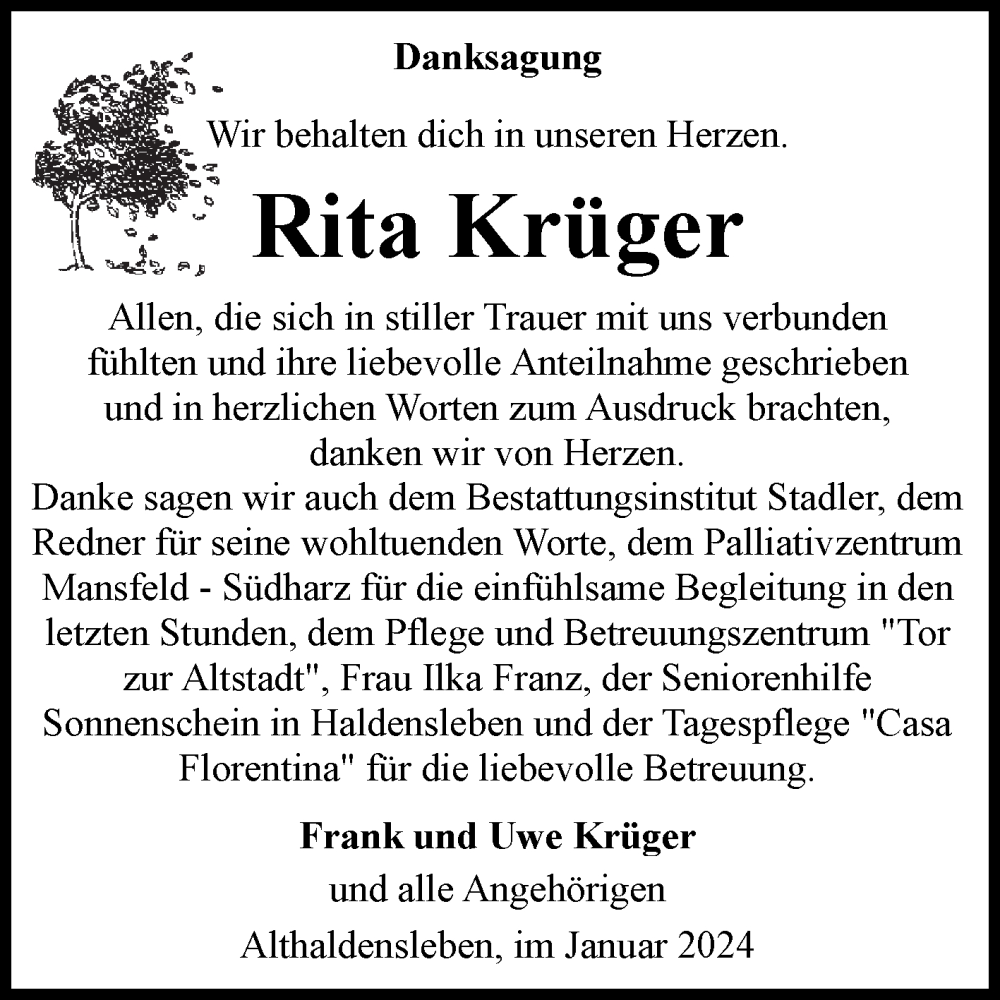 Danksagung

Wir behalten dich in unseren Herzen.

Rita Krüger

Allen, die sich in stiller Trauer mit uns verbunden fühlten und ihre liebevolle Anteilnahme geschrieben und in herzlichen Worten zum Ausdruck brachten, danken wir von Herzen.
Danke sagen wir auch dem Bestattungsinstitut Stadler, dem Redner für seine wohltuenden Worte, dem Palliativzentrum Mansfeld - Südharz für die einfühlsame Begleitung in den letzten Stunden, dem Pflege und Betreuungszentrum "Tor zur Altstadt", Frau Ilka Franz, der Seniorenhilfe Sonnenschein in Haldensleben und der Tagespflege "Casa Florentina" für die liebevolle Betreuung.

Frank und Uwe Krüger
und alle Angehörigen

Althaldensleben, im Januar 2024